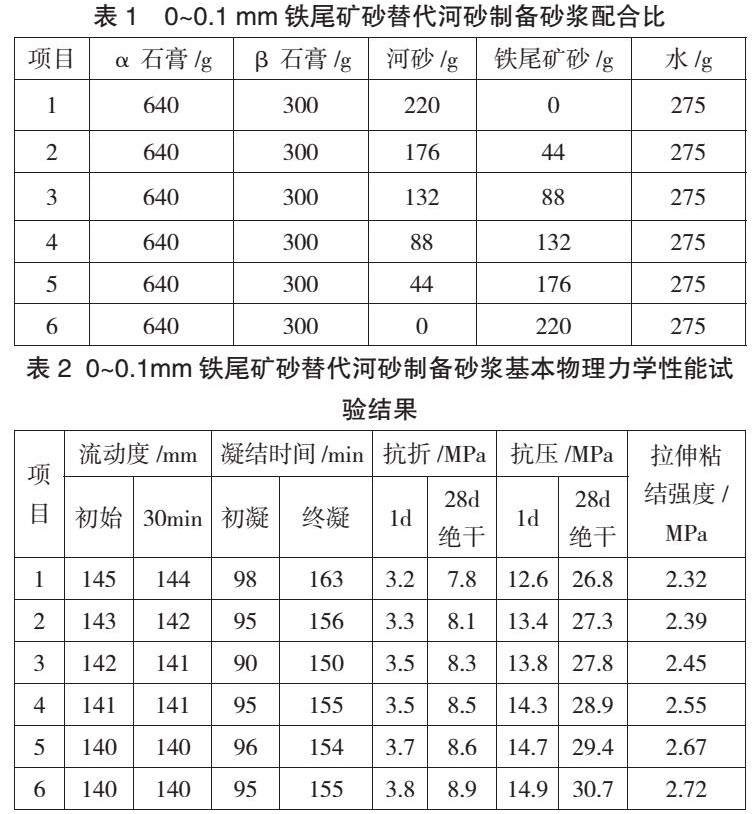 表 1　0~0.1 mm 铁尾矿砂替代河砂制备砂浆配合比

| 项目 | α 石膏 /g | β 石膏 /g | 河砂 /g | 铁尾矿砂 /g | 水 /g |
|---|---|---|---|---|---|
| 1 | 640 | 300 | 220 | 0 | 275 |
| 2 | 640 | 300 | 176 | 44 | 275 |
| 3 | 640 | 300 | 132 | 88 | 275 |
| 4 | 640 | 300 | 88 | 132 | 275 |
| 5 | 640 | 300 | 44 | 176 | 275 |
| 6 | 640 | 300 | 0 | 220 | 275 |

表 2 0~0.1mm 铁尾矿砂替代河砂制备砂浆基本物理力学性能试验结果

| 项目 | 流动度 /mm 初始 | 流动度 /mm 30min | 凝结时间 /min 初凝 | 凝结时间 /min 终凝 | 抗折 /MPa 1d | 抗折 /MPa 28d 绝干 | 抗压 /MPa 1d | 抗压 /MPa 28d 绝干 | 拉伸粘结强度 / MPa |
|---|---|---|---|---|---|---|---|---|---|
| 1 | 145 | 144 | 98 | 163 | 3.2 | 7.8 | 12.6 | 26.8 | 2.32 |
| 2 | 143 | 142 | 95 | 156 | 3.3 | 8.1 | 13.4 | 27.3 | 2.39 |
| 3 | 142 | 141 | 90 | 150 | 3.5 | 8.3 | 13.8 | 27.8 | 2.45 |
| 4 | 141 | 141 | 95 | 155 | 3.5 | 8.5 | 14.3 | 28.9 | 2.55 |
| 5 | 140 | 140 | 96 | 154 | 3.7 | 8.6 | 14.7 | 29.4 | 2.67 |
| 6 | 140 | 140 | 95 | 155 | 3.8 | 8.9 | 14.9 | 30.7 | 2.72 |